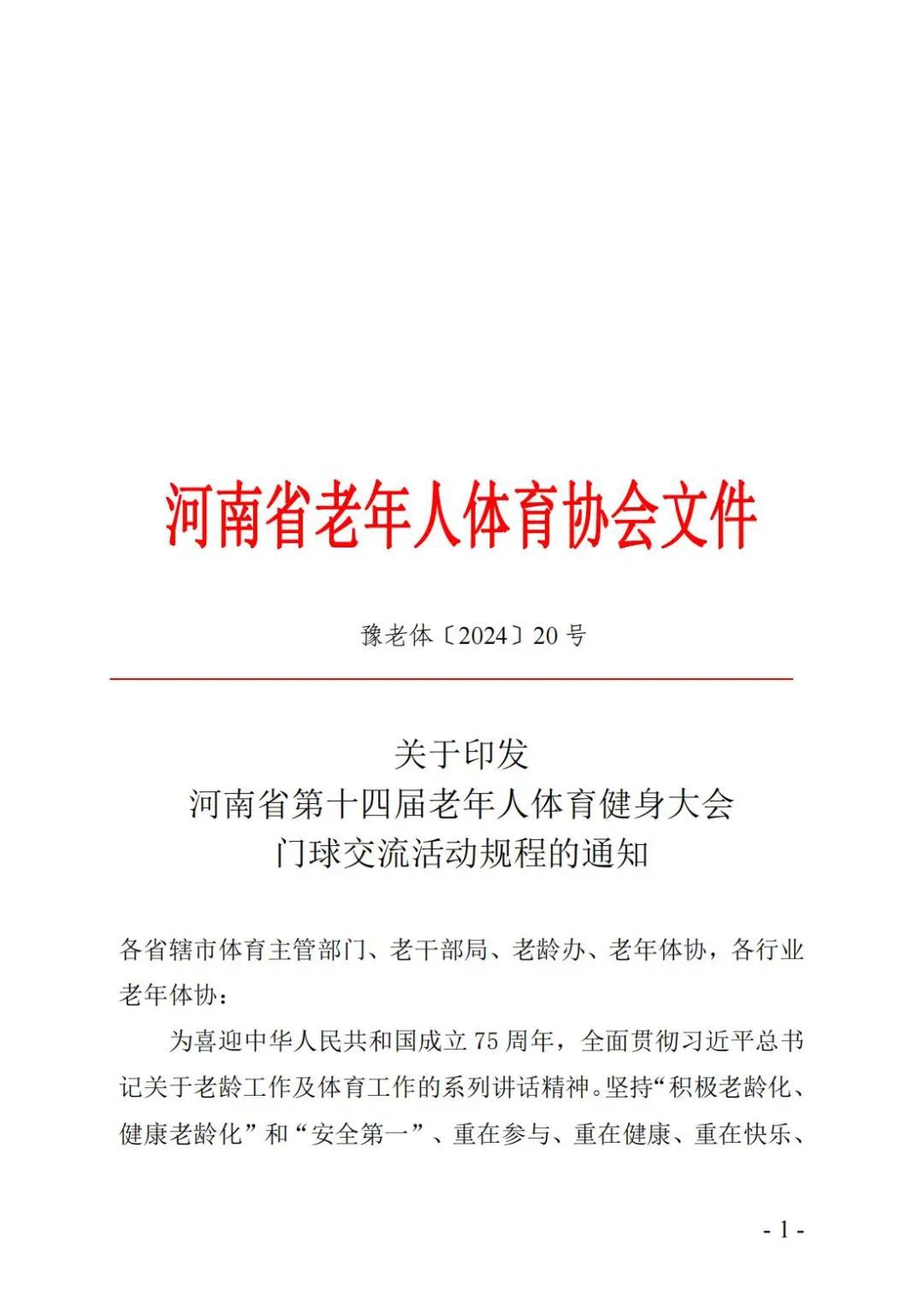 河南省老年人体育协会文件

豫老体〔2024〕20号

关于印发
河南省第十四届老年人体育健身大会
门球交流活动规程的通知

各省辖市体育主管部门、老干部局、老龄办、老年体协，各行业老年体协：

为喜迎中华人民共和国成立75周年，全面贯彻习近平总书记关于老龄工作及体育工作的系列讲话精神。坚持“积极老龄化、健康老龄化”和“安全第一”、重在参与、重在健康、重在快乐、

- 1 -